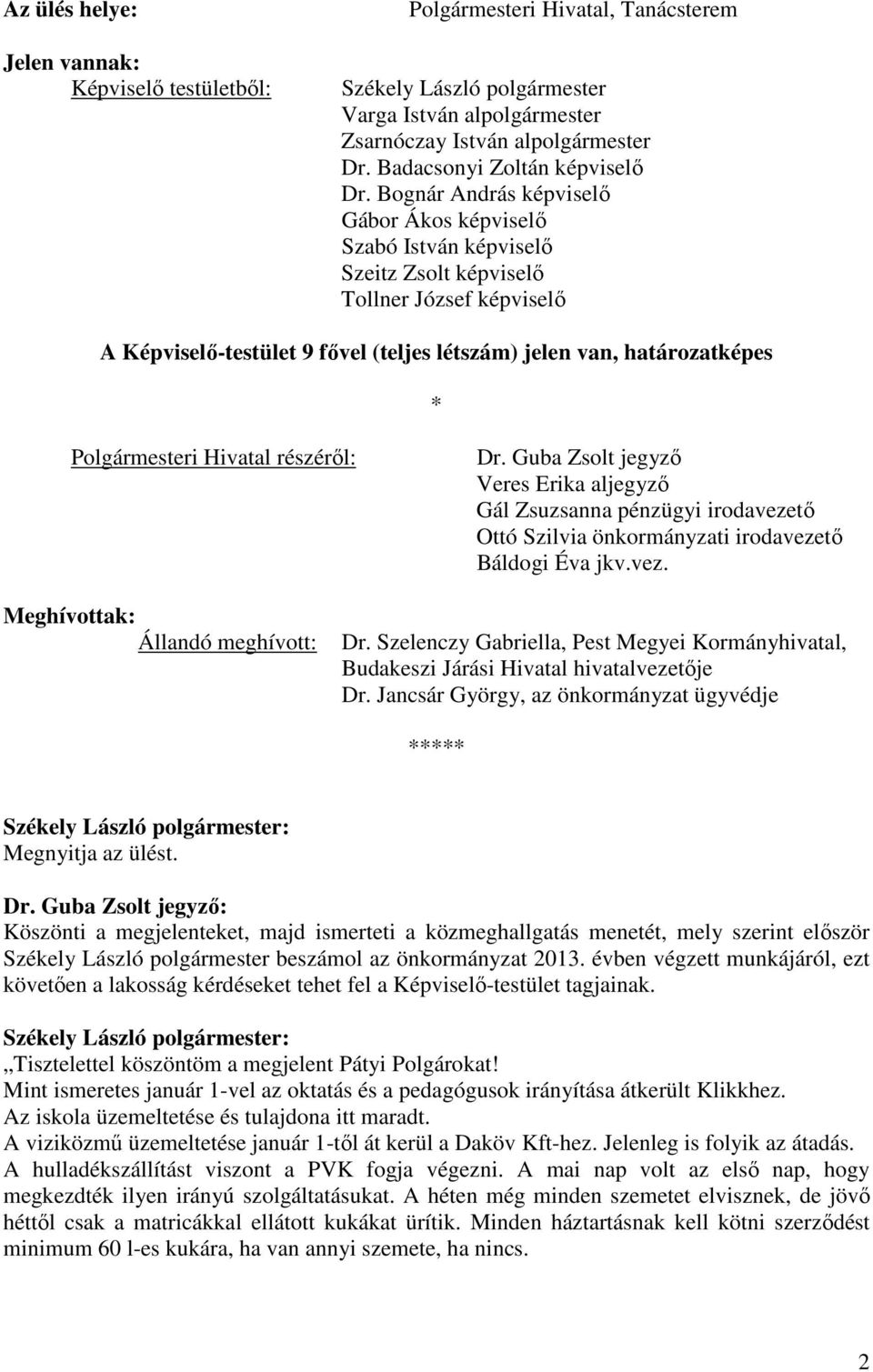 Az ülés helye: Polgármesteri Hivatal, Tanácsterem

Jelen vannak:
Képviselő testületből: Székely László polgármester
Varga István alpolgármester
Zsarnóczay István alpolgármester
Dr. Badacsonyi Zoltán képviselő
Dr. Bognár András képviselő
Gábor Ákos képviselő
Szabó István képviselő
Szeitz Zsolt képviselő
Tollner József képviselő

A Képviselő-testület 9 fővel (teljes létszám) jelen van, határozatképes

*

Polgármesteri Hivatal részéről: Dr. Guba Zsolt jegyző
Veres Erika aljegyző
Gál Zsuzsanna pénzügyi irodavezető
Ottó Szilvia önkormányzati irodavezető
Báldogi Éva jkv.vez.

Meghívottak:
Állandó meghívott: Dr. Szelenczy Gabriella, Pest Megyei Kormányhivatal, Budakeszi Járási Hivatal hivatalvezetője
Dr. Jancsár György, az önkormányzat ügyvédje

*****

Székely László polgármester:
Megnyitja az ülést.

Dr. Guba Zsolt jegyző:
Köszönti a megjelenteket, majd ismerteti a közmeghallgatás menetét, mely szerint először Székely László polgármester beszámol az önkormányzat 2013. évben végzett munkájáról, ezt követően a lakosság kérdéseket tehet fel a Képviselő-testület tagjainak.

Székely László polgármester:
„Tisztelettel köszöntöm a megjelent Pátyi Polgárokat!
Mint ismeretes január 1-vel az oktatás és a pedagógusok irányítása átkerült Klikkhez.
Az iskola üzemeltetése és tulajdona itt maradt.
A viziközmű üzemeltetése január 1-től át kerül a Daköv Kft-hez. Jelenleg is folyik az átadás.
A hulladékszállítást viszont a PVK fogja végezni. A mai nap volt az első nap, hogy megkezdték ilyen irányú szolgáltatásukat. A héten még minden szemetet elvisznek, de jövő héttől csak a matricákkal ellátott kukákat ürítik. Minden háztartásnak kell kötni szerződést minimum 60 l-es kukára, ha van annyi szemete, ha nincs.

2